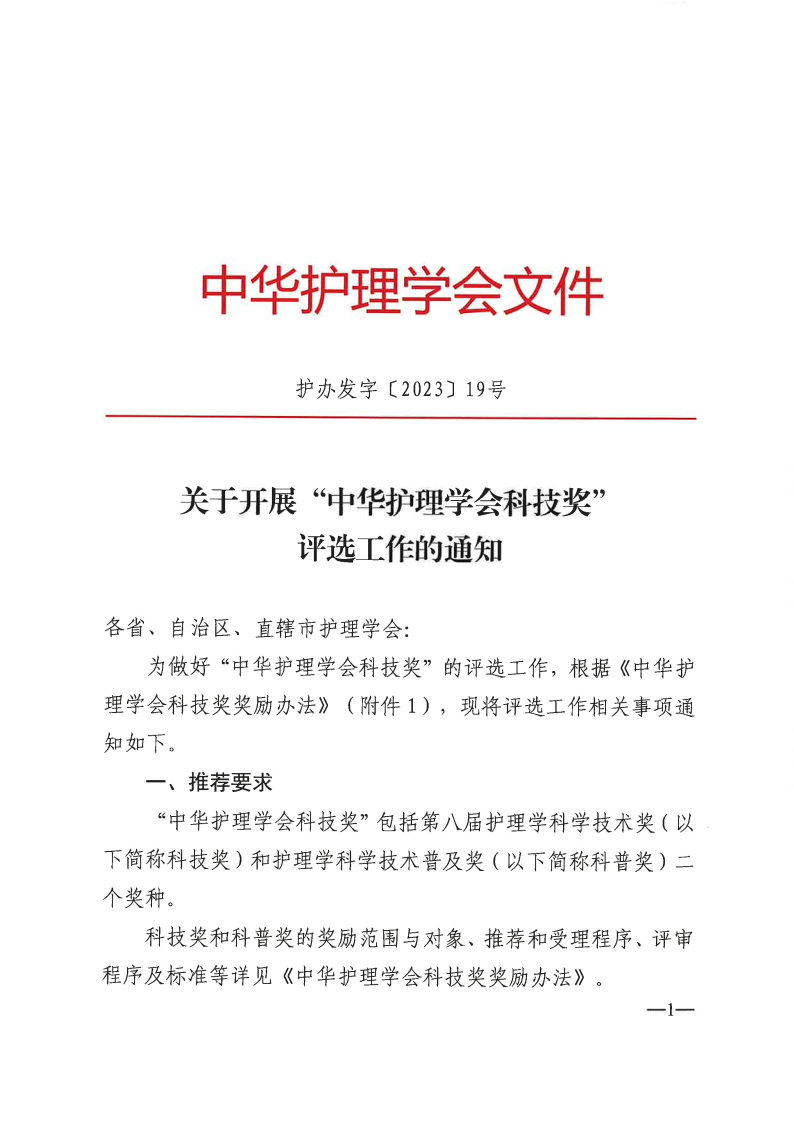 中华护理学会文件

护办发字〔2023〕19号

关于开展“中华护理学会科技奖”评选工作的通知

各省、自治区、直辖市护理学会：

为做好“中华护理学会科技奖”的评选工作，根据《中华护理学会科技奖奖励办法》（附件1），现将评选工作相关事项通知如下。

一、推荐要求

“中华护理学会科技奖”包括第八届护理学科学技术奖（以下简称科技奖）和护理学科学技术普及奖（以下简称科普奖）二个奖种。

科技奖和科普奖的奖励范围与对象、推荐和受理程序、评审程序及标准等详见《中华护理学会科技奖奖励办法》。

—1—